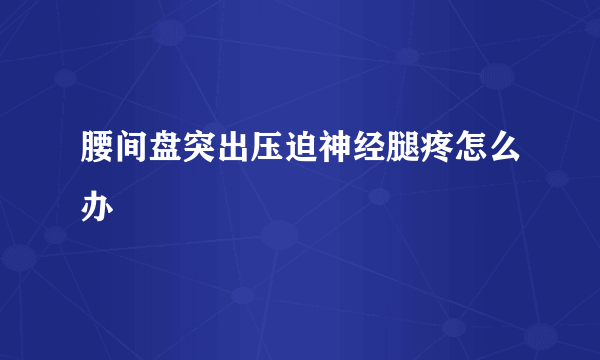 腰间盘突出压迫神经腿疼怎么办